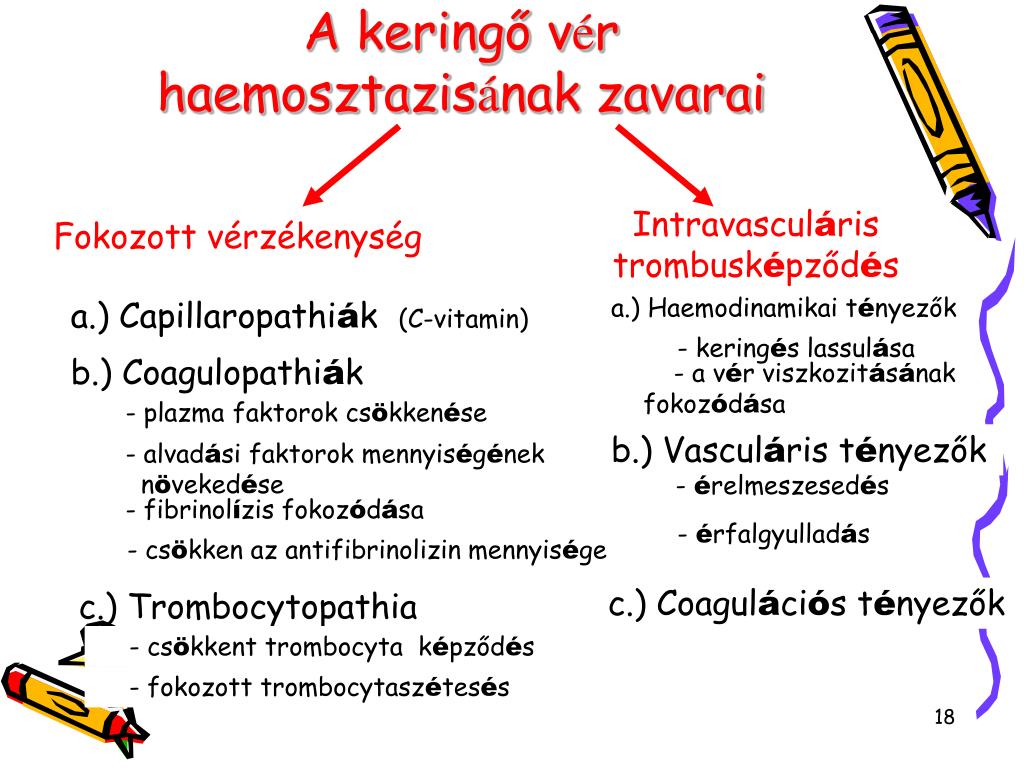 A keringő vér haemosztazisának zavarai

Fokozott vérzékenység

a.) Capillaropathiák (C-vitamin)

b.) Coagulopathiák

- plazma faktorok csökkenése

- alvadási faktorok mennyiségének növekedése

- fibrinolízis fokozódása

- csökken az antifibrinolizin mennyisége

c.) Trombocytopathia

- csökkent trombocyta képződés

- fokozott trombocytaszétesés

Intravasculáris trombusképződés

a.) Haemodinamikai tényezők

- keringés lassulása

- a vér viszkozitásának fokozódása

b.) Vasculáris tényezők

- érelmeszesedés

- érfalgyulladás

c.) Coagulációs tényezők

18